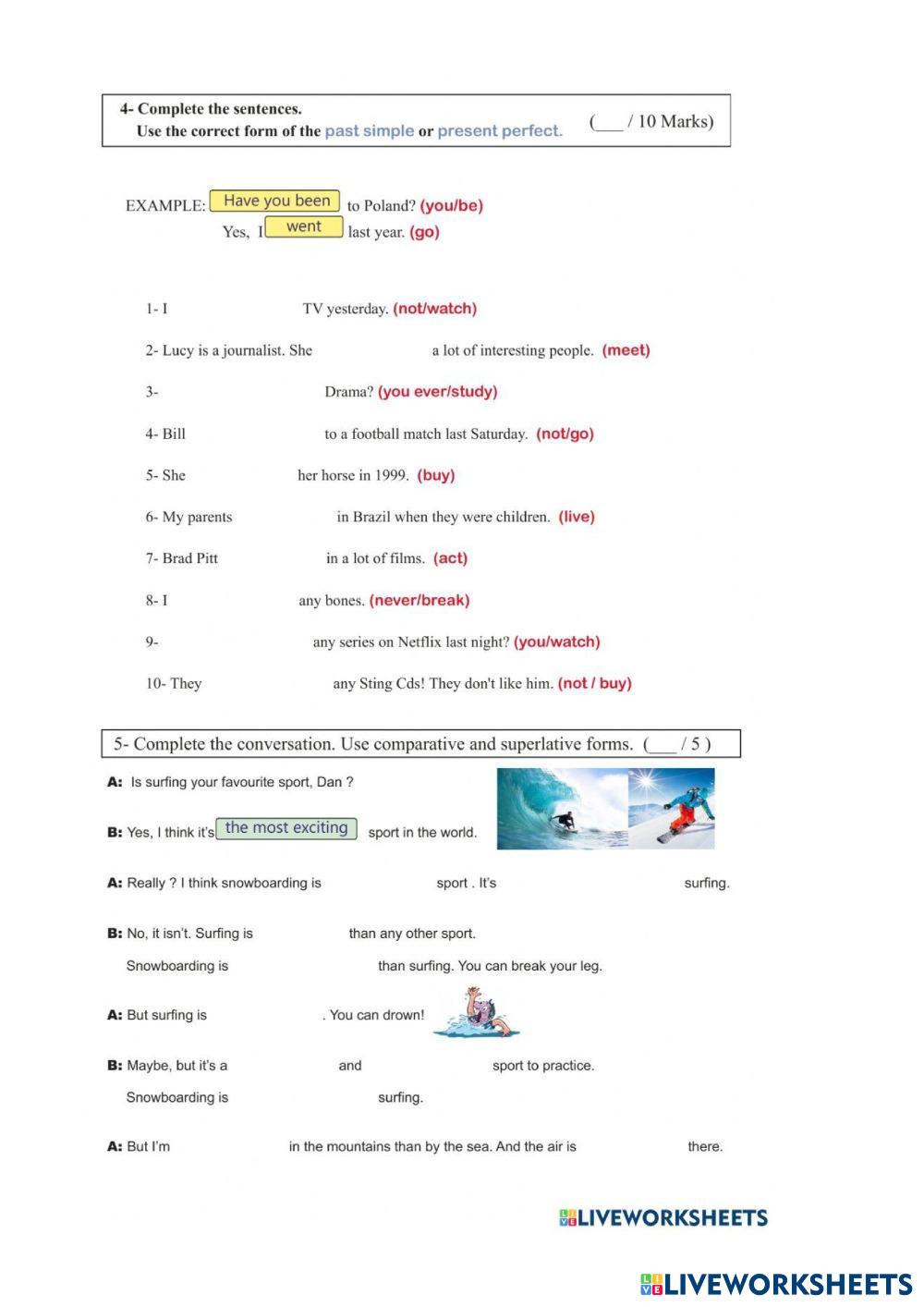 4- Complete the sentences.
Use the correct form of the past simple or present perfect. (___ / 10 Marks)

EXAMPLE: Have you been to Poland? (you/be)
Yes, I went last year. (go)

1- I TV yesterday. (not/watch)

2- Lucy is a journalist. She a lot of interesting people. (meet)

3- Drama? (you ever/study)

4- Bill to a football match last Saturday. (not/go)

5- She her horse in 1999. (buy)

6- My parents in Brazil when they were children. (live)

7- Brad Pitt in a lot of films. (act)

8- I any bones. (never/break)

9- any series on Netflix last night? (you/watch)

10- They any Sting Cds! They don't like him. (not / buy)

5- Complete the conversation. Use comparative and superlative forms. (___ / 5 )

A: Is surfing your favourite sport, Dan ?

B: Yes, I think it's the most exciting sport in the world.

A: Really ? I think snowboarding is sport . It's surfing.

B: No, it isn't. Surfing is than any other sport.
Snowboarding is than surfing. You can break your leg.

A: But surfing is . You can drown!

B: Maybe, but it's a and sport to practice.
Snowboarding is surfing.

A: But I'm in the mountains than by the sea. And the air is there.

LIVEWORKSHEETS

LIVEWORKSHEETS